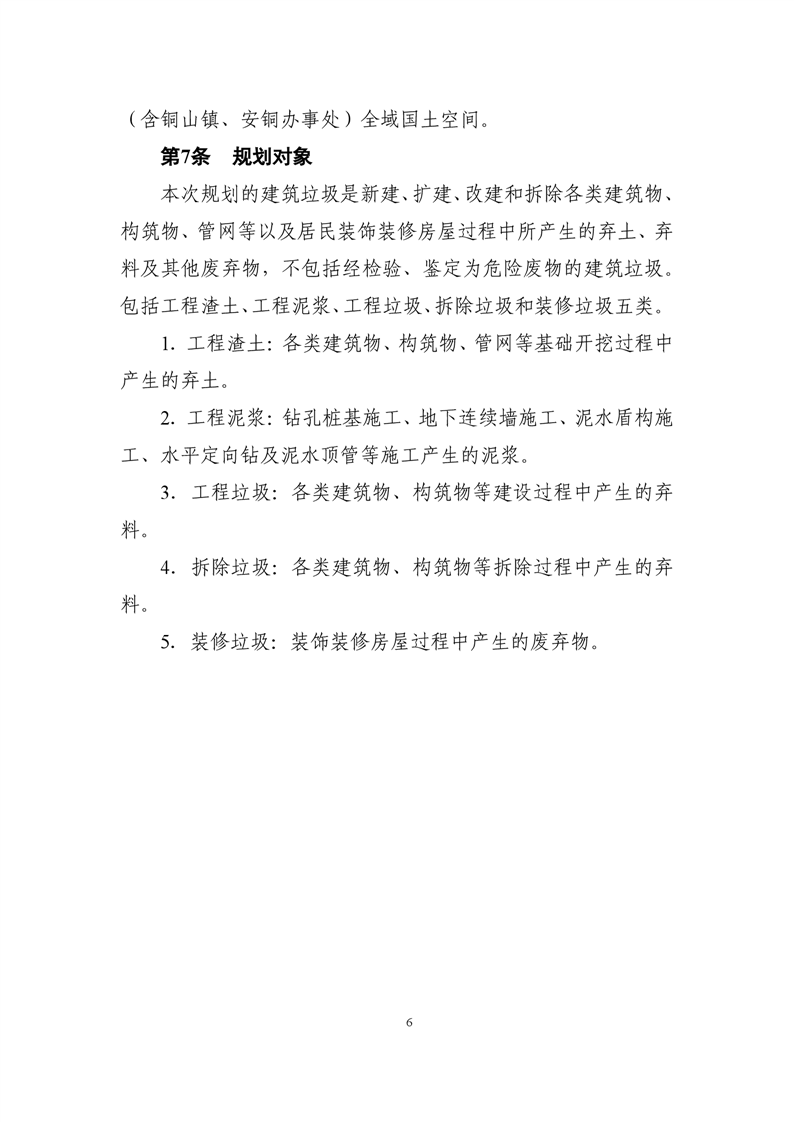 （含铜山镇、安铜办事处）全域国土空间。

第7条　规划对象

本次规划的建筑垃圾是新建、扩建、改建和拆除各类建筑物、构筑物、管网等以及居民装饰装修房屋过程中所产生的弃土、弃料及其他废弃物，不包括经检验、鉴定为危险废物的建筑垃圾。包括工程渣土、工程泥浆、工程垃圾、拆除垃圾和装修垃圾五类。

1. 工程渣土：各类建筑物、构筑物、管网等基础开挖过程中产生的弃土。

2. 工程泥浆：钻孔桩基施工、地下连续墙施工、泥水盾构施工、水平定向钻及泥水顶管等施工产生的泥浆。

3. 工程垃圾：各类建筑物、构筑物等建设过程中产生的弃料。

4. 拆除垃圾：各类建筑物、构筑物等拆除过程中产生的弃料。

5. 装修垃圾：装饰装修房屋过程中产生的废弃物。

6